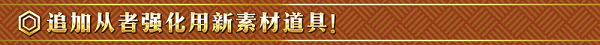 追加从者强化用新素材道具!